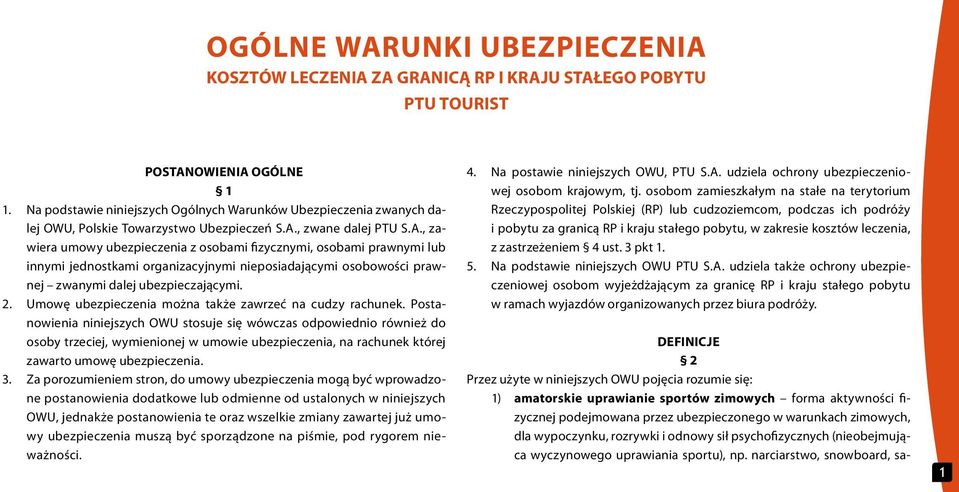 OGÓLNE WARUNKI UBEZPIECZENIA
KOSZTÓW LECZENIA ZA GRANICĄ RP I KRAJU STAŁEGO POBYTU
PTU TOURIST

POSTANOWIENIA OGÓLNE
§ 1

1. Na podstawie niniejszych Ogólnych Warunków Ubezpieczenia zwanych dalej OWU, Polskie Towarzystwo Ubezpieczeń S.A., zwane dalej PTU S.A., zawiera umowy ubezpieczenia z osobami fizycznymi, osobami prawnymi lub innymi jednostkami organizacyjnymi nieposiadającymi osobowości prawnej – zwanymi dalej ubezpieczającymi.
2. Umowę ubezpieczenia można także zawrzeć na cudzy rachunek. Postanowienia niniejszych OWU stosuje się wówczas odpowiednio również do osoby trzeciej, wymienionej w umowie ubezpieczenia, na rachunek której zawarto umowę ubezpieczenia.
3. Za porozumieniem stron, do umowy ubezpieczenia mogą być wprowadzone postanowienia dodatkowe lub odmienne od ustalonych w niniejszych OWU, jednakże postanowienia te oraz wszelkie zmiany zawartej już umowy ubezpieczenia muszą być sporządzone na piśmie, pod rygorem nieważności.
4. Na postawie niniejszych OWU, PTU S.A. udziela ochrony ubezpieczeniowej osobom krajowym, tj. osobom zamieszkałym na stałe na terytorium Rzeczypospolitej Polskiej (RP) lub cudzoziemcom, podczas ich podróży i pobytu za granicą RP i kraju stałego pobytu, w zakresie kosztów leczenia, z zastrzeżeniem § 4 ust. 3 pkt 1.
5. Na podstawie niniejszych OWU PTU S.A. udziela także ochrony ubezpieczeniowej osobom wyjeżdżającym za granicę RP i kraju stałego pobytu w ramach wyjazdów organizowanych przez biura podróży.

DEFINICJE
§ 2

Przez użyte w niniejszych OWU pojęcia rozumie się:
1) amatorskie uprawianie sportów zimowych – forma aktywności fizycznej podejmowana przez ubezpieczonego w warunkach zimowych, dla wypoczynku, rozrywki i odnowy sił psychofizycznych (nieobejmująca wyczynowego uprawiania sportu), np. narciarstwo, snowboard, sa-

1